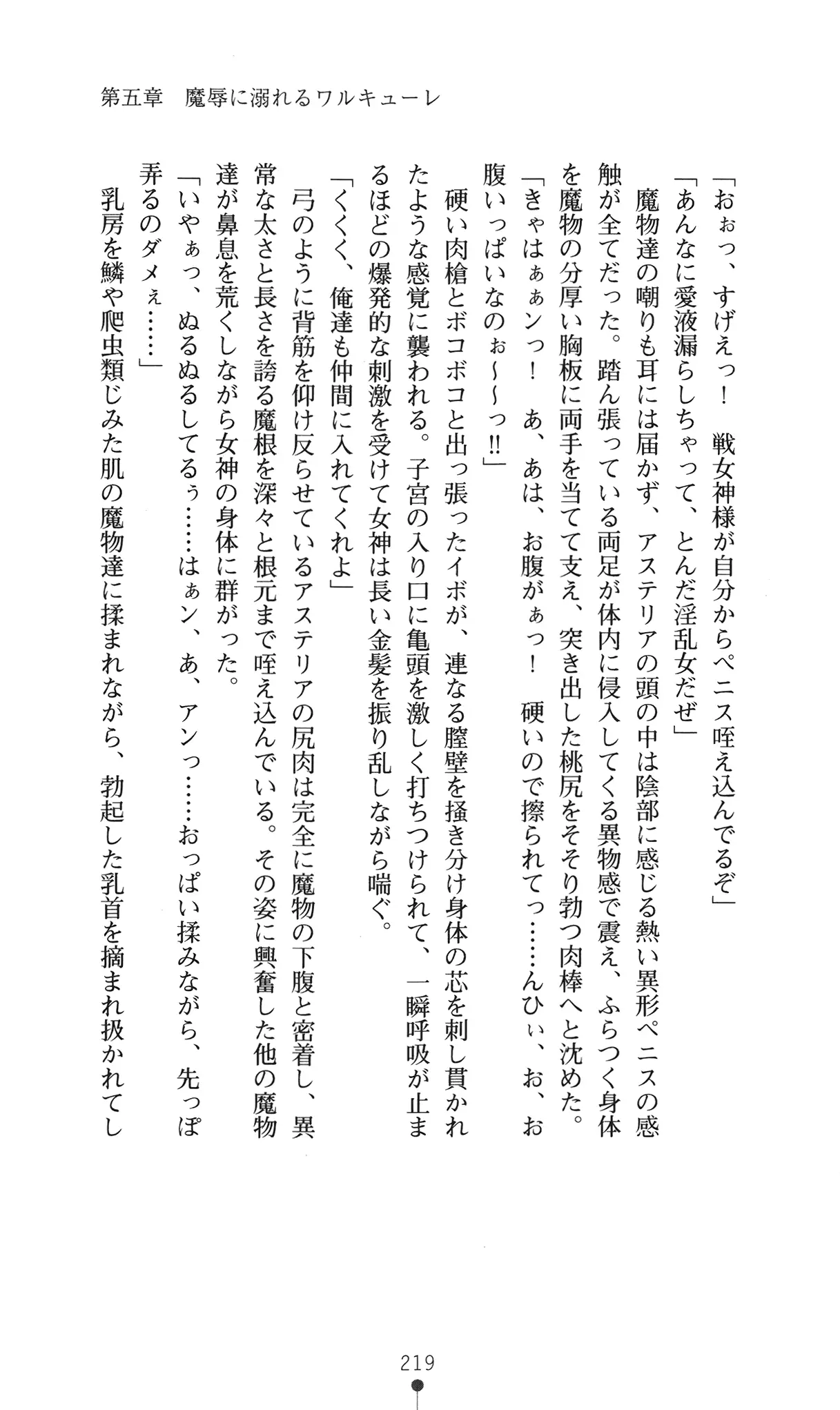 第五章　魔辱に溺れるワルキューレ

「おぉっ、すげえっ！　戦女神様が自分からペニス咥え込んでるぞ」

「あんなに愛液漏らしちゃって、とんだ淫乱女だぜ」

魔物達の嘲りも耳には届かず、アステリアの頭の中は陰部に感じる熱い異形ペニスの感触が全てだった。踏ん張っている両足が体内に侵入してくる異物感で震え、ふらつく身体を魔物の分厚い胸板に両手を当てて支え、突き出した桃尻をそそり勃つ肉棒へと沈めた。

「きゃはぁぁンっ！　あ、あは、お腹がぁっ！　硬いので擦られてっ……んひぃ、お、お腹いっぱいなのぉ～～っ!!」

硬い肉槍とボコボコと出っ張ったイボが、連なる膣壁を掻き分け身体の芯を刺し貫かれたような感覚に襲われる。子宮の入り口に亀頭を激しく打ちつけられて、一瞬呼吸が止まるほどの爆発的な刺激を受けて女神は長い金髪を振り乱しながら喘ぐ。

「くくく、俺達も仲間に入れてくれよ」

弓のように背筋を仰け反らせているアステリアの尻肉は完全に魔物の下腹と密着し、異常な太さと長さを誇る魔根を深々と根元まで咥え込んでいる。その姿に興奮した他の魔物達が鼻息を荒くしながら女神の身体に群がった。

「いやぁっ、ぬるぬるしてるぅ……はぁン、あ、アンっ……おっぱい揉みながら、先っぽ弄るのダメぇ……」

乳房を鱗や爬虫類じみた肌の魔物達に揉まれながら、勃起した乳首を摘まれ扱かれてし

219